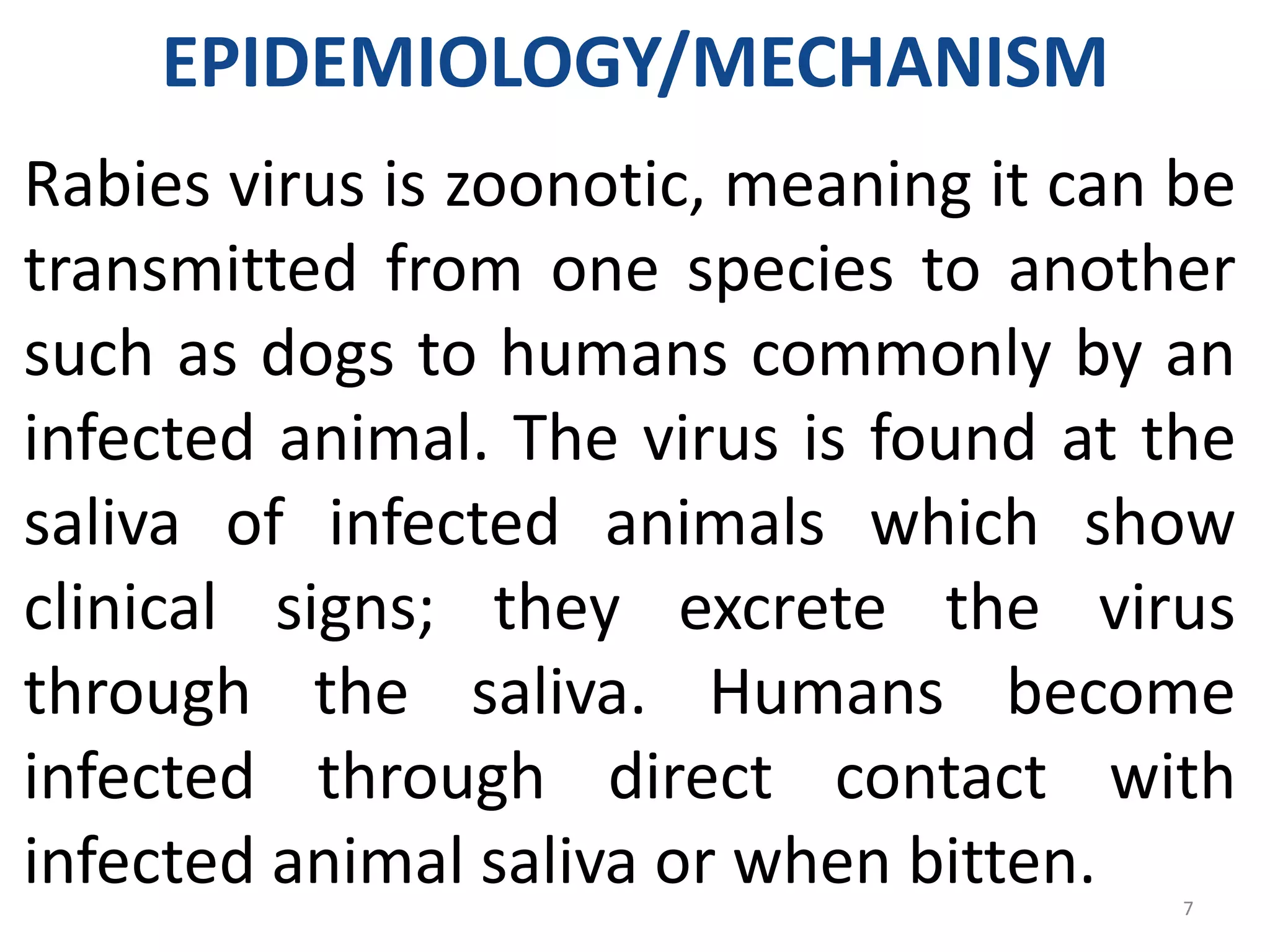 EPIDEMIOLOGY/MECHANISM

Rabies virus is zoonotic, meaning it can be transmitted from one species to another such as dogs to humans commonly by an infected animal. The virus is found at the saliva of infected animals which show clinical signs; they excrete the virus through the saliva. Humans become infected through direct contact with infected animal saliva or when bitten.

7